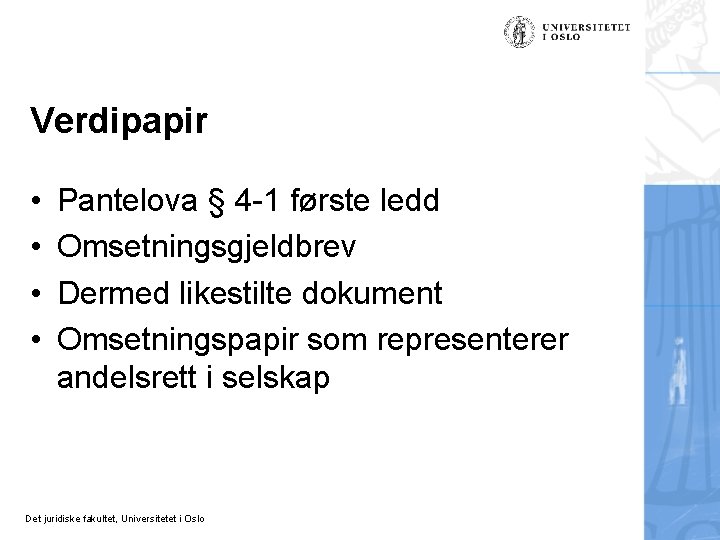 UNIVERSITETET I OSLO

Verdipapir

• Pantelova § 4-1 første ledd
• Omsetningsgjeldbrev
• Dermed likestilte dokument
• Omsetningspapir som representerer andelsrett i selskap

Det juridiske fakultet, Universitetet i Oslo